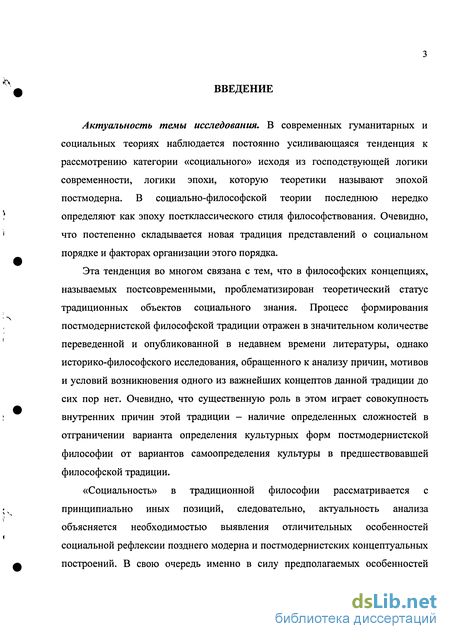 3

ВВЕДЕНИЕ

Актуальность темы исследования. В современных гуманитарных и социальных теориях наблюдается постоянно усиливающаяся тенденция к рассмотрению категории «социального» исходя из господствующей логики современности, логики эпохи, которую теоретики называют эпохой постмодерна. В социально-философской теории последнюю нередко определяют как эпоху постклассического стиля философствования. Очевидно, что постепенно складывается новая традиция представлений о социальном порядке и факторах организации этого порядка.

Эта тенденция во многом связана с тем, что в философских концепциях, называемых постсовременными, проблематизирован теоретический статус традиционных объектов социального знания. Процесс формирования постмодернистской философской традиции отражен в значительном количестве переведенной и опубликованной в недавнем времени литературы, однако историко-философского исследования, обращенного к анализу причин, мотивов и условий возникновения одного из важнейших концептов данной традиции до сих пор нет. Очевидно, что существенную роль в этом играет совокупность внутренних причин этой традиции – наличие определенных сложностей в отграничении варианта определения культурных форм постмодернистской философии от вариантов самоопределения культуры в предшествовавшей философской традиции.

«Социальность» в традиционной философии рассматривается с принципиально иных позиций, следовательно, актуальность анализа объясняется необходимостью выявления отличительных особенностей социальной рефлексии позднего модерна и постмодернистских концептуальных построений. В свою очередь именно в силу предполагаемых особенностей

dsLib.net
библиотека диссертаций